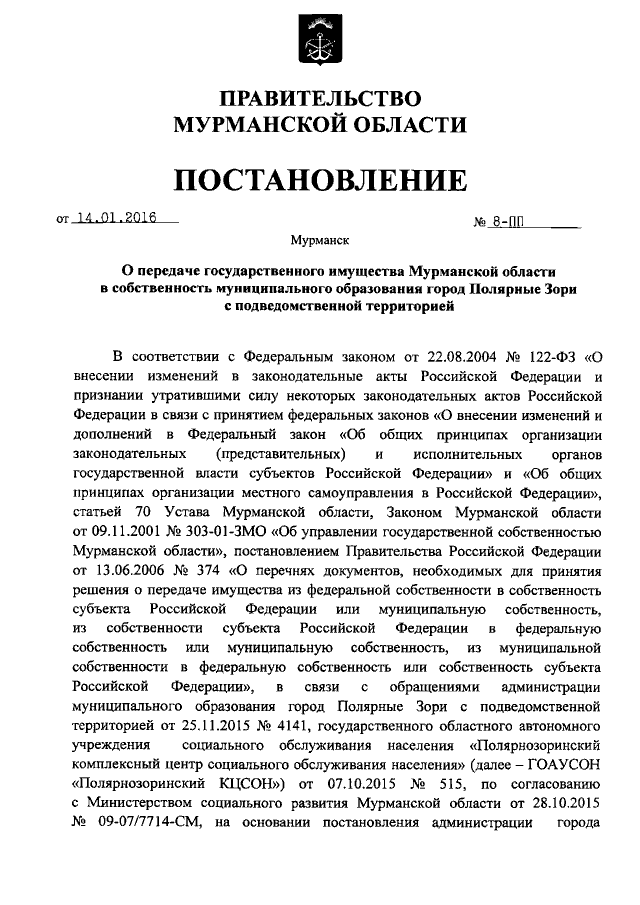 ПРАВИТЕЛЬСТВО
МУРМАНСКОЙ ОБЛАСТИ

ПОСТАНОВЛЕНИЕ

от 14.01.2016 № 8-ПП

Мурманск

О передаче государственного имущества Мурманской области в собственность муниципального образования город Полярные Зори с подведомственной территорией

В соответствии с Федеральным законом от 22.08.2004 № 122-ФЗ «О внесении изменений в законодательные акты Российской Федерации и признании утратившими силу некоторых законодательных актов Российской Федерации в связи с принятием федеральных законов «О внесении изменений и дополнений в Федеральный закон «Об общих принципах организации законодательных (представительных) и исполнительных органов государственной власти субъектов Российской Федерации» и «Об общих принципах организации местного самоуправления в Российской Федерации», статьей 70 Устава Мурманской области, Законом Мурманской области от 09.11.2001 № 303-01-ЗМО «Об управлении государственной собственностью Мурманской области», постановлением Правительства Российской Федерации от 13.06.2006 № 374 «О перечнях документов, необходимых для принятия решения о передаче имущества из федеральной собственности в собственность субъекта Российской Федерации или муниципальную собственность, из собственности субъекта Российской Федерации в федеральную собственность или муниципальную собственность, из муниципальной собственности в федеральную собственность или собственность субъекта Российской Федерации», в связи с обращениями администрации муниципального образования город Полярные Зори с подведомственной территорией от 25.11.2015 № 4141, государственного областного автономного учреждения социального обслуживания населения «Полярнозоринский комплексный центр социального обслуживания населения» (далее – ГОАУСОН «Полярнозоринский КЦСОН») от 07.10.2015 № 515, по согласованию с Министерством социального развития Мурманской области от 28.10.2015 № 09-07/7714-СМ, на основании постановления администрации города